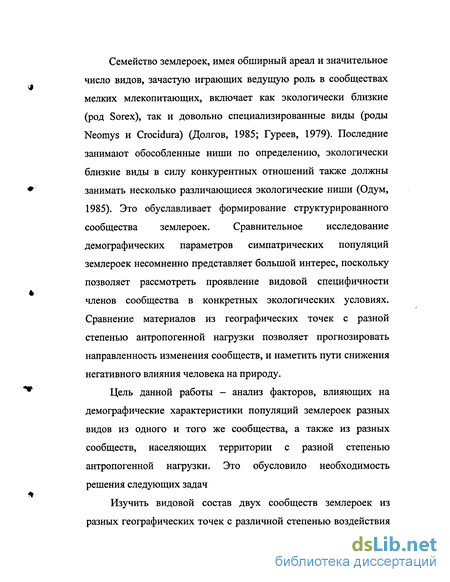 Семейство землероек, имея обширный ареал и значительное число видов, зачастую играющих ведущую роль в сообществах мелких млекопитающих, включает как экологически близкие (род Sorex), так и довольно специализированные виды (роды Neomys и Crocidura) (Долгов, 1985; Гуреев, 1979). Последние занимают обособленные ниши по определению, экологически близкие виды в силу конкурентных отношений также должны занимать несколько различающиеся экологические ниши (Одум, 1985). Это обуславливает формирование структурированного сообщества землероек. Сравнительное исследование демографических параметров симпатрических популяций землероек несомненно представляет большой интерес, поскольку позволяет рассмотреть проявление видовой специфичности членов сообщества в конкретных экологических условиях. Сравнение материалов из географических точек с разной степенью антропогенной нагрузки позволяет прогнозировать направленность изменения сообществ, и наметить пути снижения негативного влияния человека на природу.

Цель данной работы – анализ факторов, влияющих на демографические характеристики популяций землероек разных видов из одного и того же сообщества, а также из разных сообществ, населяющих территории с разной степенью антропогенной нагрузки. Это обусловило необходимость решения следующих задач

Изучить видовой состав двух сообществ землероек из разных географических точек с различной степенью воздействия

dsLib.net
библиотека диссертаций